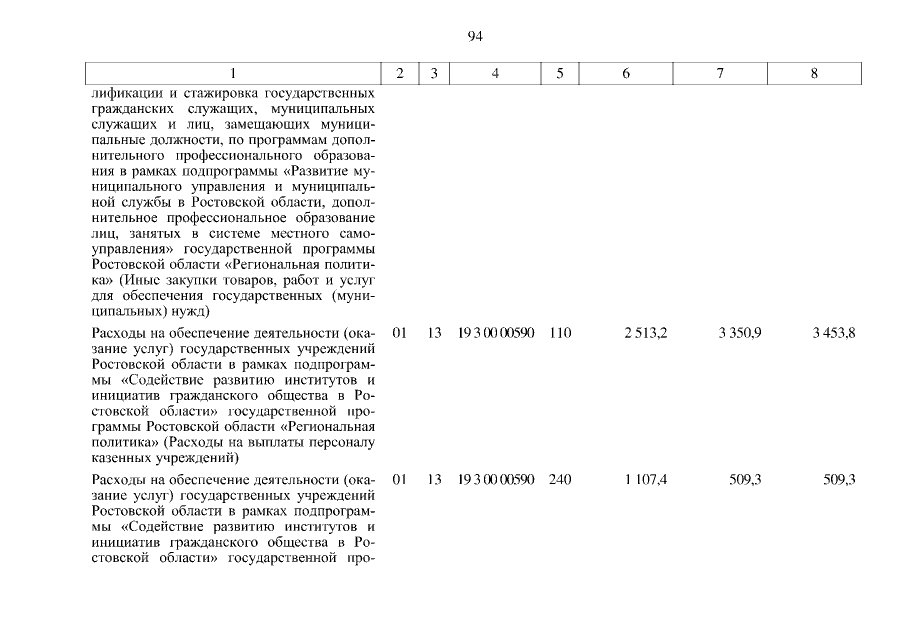 94

| 1 | 2 | 3 | 4 | 5 | 6 | 7 | 8 |
|---|---|---|---|---|---|---|---|
| лификации и стажировка государственных гражданских служащих, муниципальных служащих и лиц, замещающих муниципальные должности, по программам дополнительного профессионального образования в рамках подпрограммы «Развитие муниципального управления и муниципальной службы в Ростовской области, дополнительное профессиональное образование лиц, занятых в системе местного самоуправления» государственной программы Ростовской области «Региональная политика» (Иные закупки товаров, работ и услуг для обеспечения государственных (муниципальных) нужд) | | | | | | | |
| Расходы на обеспечение деятельности (оказание услуг) государственных учреждений Ростовской области в рамках подпрограммы «Содействие развитию институтов и инициатив гражданского общества в Ростовской области» государственной программы Ростовской области «Региональная политика» (Расходы на выплаты персоналу казенных учреждений) | 01 | 13 | 19 3 00 00590 | 110 | 2 513,2 | 3 350,9 | 3 453,8 |
| Расходы на обеспечение деятельности (оказание услуг) государственных учреждений Ростовской области в рамках подпрограммы «Содействие развитию институтов и инициатив гражданского общества в Ростовской области» государственной про- | 01 | 13 | 19 3 00 00590 | 240 | 1 107,4 | 509,3 | 509,3 |